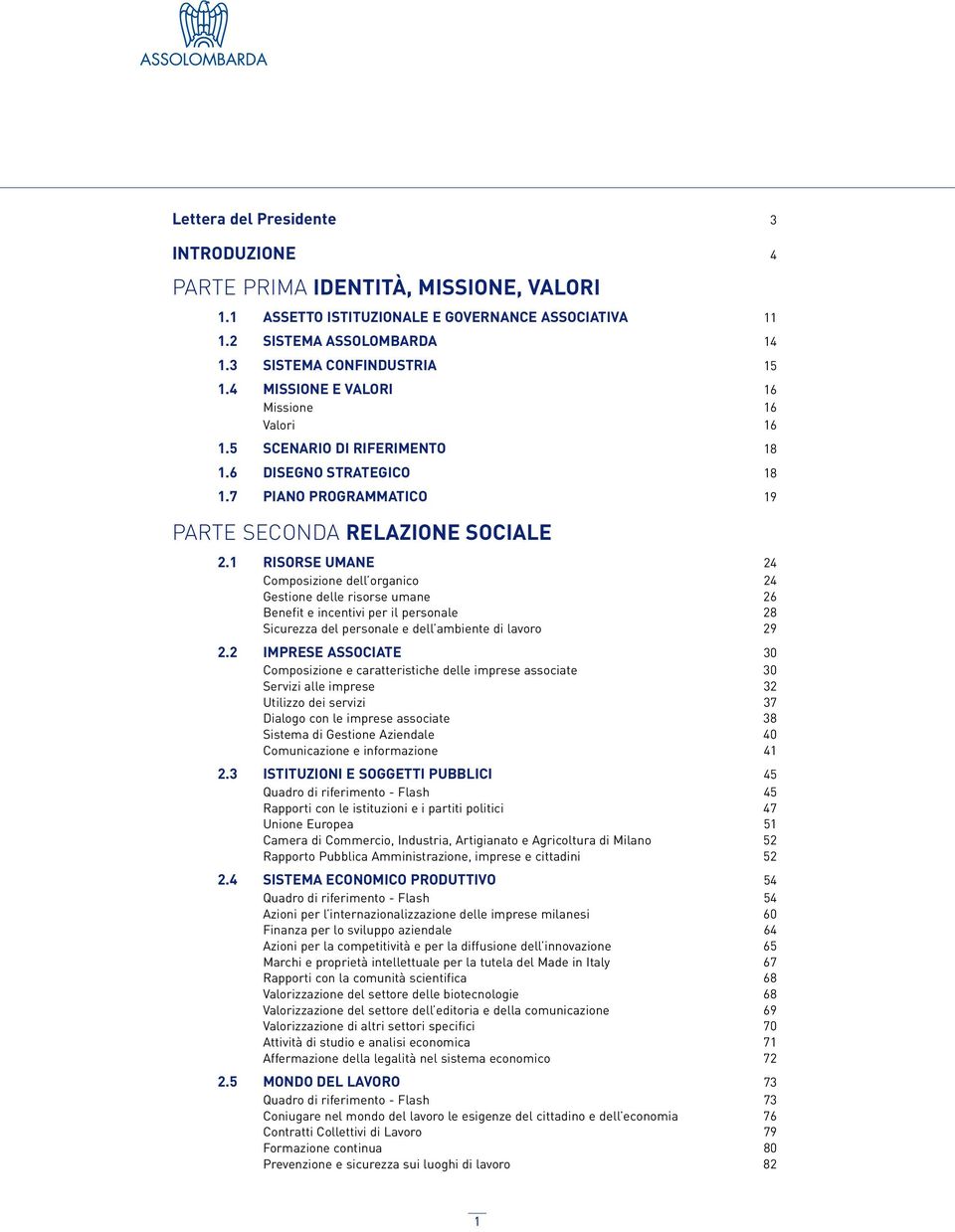 ASSOLOMBARDA

Lettera del Presidente 3

INTRODUZIONE 4

PARTE PRIMA IDENTITÀ, MISSIONE, VALORI

1.1 ASSETTO ISTITUZIONALE E GOVERNANCE ASSOCIATIVA 11
1.2 SISTEMA ASSOLOMBARDA 14
1.3 SISTEMA CONFINDUSTRIA 15
1.4 MISSIONE E VALORI 16
Missione 16
Valori 16
1.5 SCENARIO DI RIFERIMENTO 18
1.6 DISEGNO STRATEGICO 18
1.7 PIANO PROGRAMMATICO 19

PARTE SECONDA RELAZIONE SOCIALE

2.1 RISORSE UMANE 24
Composizione dell'organico 24
Gestione delle risorse umane 26
Benefit e incentivi per il personale 28
Sicurezza del personale e dell'ambiente di lavoro 29

2.2 IMPRESE ASSOCIATE 30
Composizione e caratteristiche delle imprese associate 30
Servizi alle imprese 32
Utilizzo dei servizi 37
Dialogo con le imprese associate 38
Sistema di Gestione Aziendale 40
Comunicazione e informazione 41

2.3 ISTITUZIONI E SOGGETTI PUBBLICI 45
Quadro di riferimento - Flash 45
Rapporti con le istituzioni e i partiti politici 47
Unione Europea 51
Camera di Commercio, Industria, Artigianato e Agricoltura di Milano 52
Rapporto Pubblica Amministrazione, imprese e cittadini 52

2.4 SISTEMA ECONOMICO PRODUTTIVO 54
Quadro di riferimento - Flash 54
Azioni per l'internazionalizzazione delle imprese milanesi 60
Finanza per lo sviluppo aziendale 64
Azioni per la competitività e per la diffusione dell'innovazione 65
Marchi e proprietà intellettuale per la tutela del Made in Italy 67
Rapporti con la comunità scientifica 68
Valorizzazione del settore delle biotecnologie 68
Valorizzazione del settore dell'editoria e della comunicazione 69
Valorizzazione di altri settori specifici 70
Attività di studio e analisi economica 71
Affermazione della legalità nel sistema economico 72

2.5 MONDO DEL LAVORO 73
Quadro di riferimento - Flash 73
Coniugare nel mondo del lavoro le esigenze del cittadino e dell'economia 76
Contratti Collettivi di Lavoro 79
Formazione continua 80
Prevenzione e sicurezza sui luoghi di lavoro 82

1